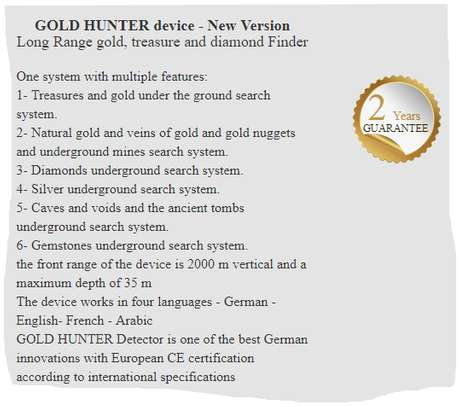 GOLD HUNTER device - New Version
Long Range gold, treasure and diamond Finder

One system with multiple features:
1- Treasures and gold under the ground search system.
2- Natural gold and veins of gold and gold nuggets and underground mines search system.
3- Diamonds underground search system.
4- Silver underground search system.
5- Caves and voids and the ancient tombs underground search system.
6- Gemstones underground search system.
the front range of the device is 2000 m vertical and a maximum depth of 35 m
The device works in four languages - German - English- French - Arabic
GOLD HUNTER Detector is one of the best German innovations with European CE certification according to international specifications

2 Years
GUARANTEE